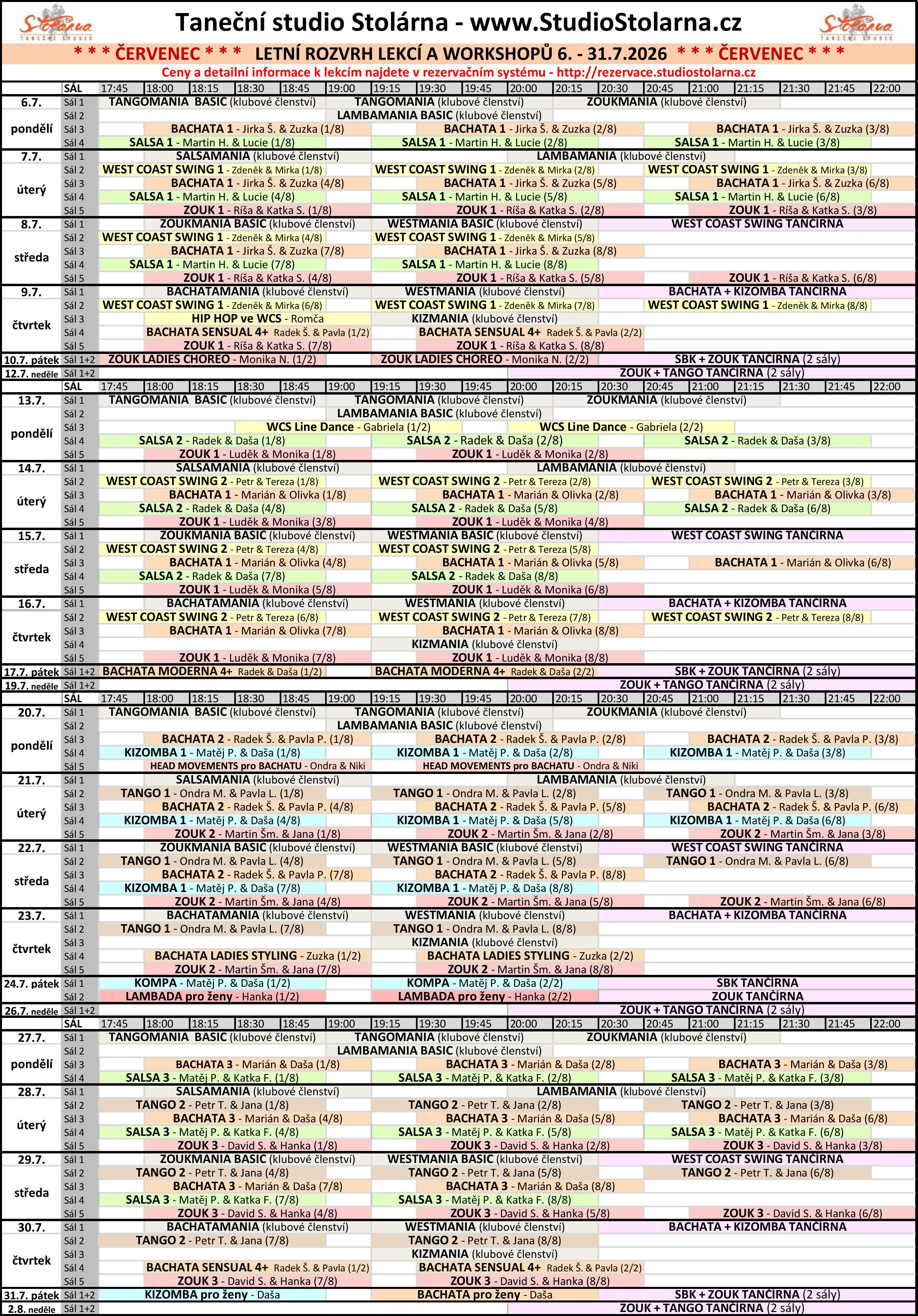 Taneční studio Stolárna - www.StudioStolarna.cz

* * * ČERVENEC * * * LETNÍ ROZVRH LEKCÍ A WORKSHOPŮ 6. - 31.7.2026 * * * ČERVENEC * * *

Ceny a detailní informace k lekcím najdete v rezervačním systému - http://rezervace.studiostolarna.cz

SÁL 17:45 18:00 18:15 18:30 18:45 19:00 19:15 19:30 19:45 20:00 20:15 20:30 20:45 21:00 21:15 21:30 21:45 22:00

6.7. pondělí
Sál 1 TANGOMANIA BASIC (klubové členství) TANGOMANIA (klubové členství) ZOUKMANIA (klubové členství)
Sál 2 LAMBAMANIA BASIC (klubové členství)
Sál 3 BACHATA 1 - Jirka Š. & Zuzka (1/8) BACHATA 1 - Jirka Š. & Zuzka (2/8) BACHATA 1 - Jirka Š. & Zuzka (3/8)
Sál 4 SALSA 1 - Martin H. & Lucie (1/8) SALSA 1 - Martin H. & Lucie (2/8) SALSA 1 - Martin H. & Lucie (3/8)

7.7. úterý
Sál 1 SALSAMANIA (klubové členství) LAMBAMANIA (klubové členství)
Sál 2 WEST COAST SWING 1 - Zdeněk & Mirka (1/8) WEST COAST SWING 1 - Zdeněk & Mirka (2/8) WEST COAST SWING 1 - Zdeněk & Mirka (3/8)
Sál 3 BACHATA 1 - Jirka Š. & Zuzka (4/8) BACHATA 1 - Jirka Š. & Zuzka (5/8) BACHATA 1 - Jirka Š. & Zuzka (6/8)
Sál 4 SALSA 1 - Martin H. & Lucie (4/8) SALSA 1 - Martin H. & Lucie (5/8) SALSA 1 - Martin H. & Lucie (6/8)
Sál 5 ZOUK 1 - Ríša & Katka S. (1/8) ZOUK 1 - Ríša & Katka S. (2/8) ZOUK 1 - Ríša & Katka S. (3/8)

8.7. středa
Sál 1 ZOUKMANIA BASIC (klubové členství) WESTMANIA BASIC (klubové členství) WEST COAST SWING TANČÍRNA
Sál 2 WEST COAST SWING 1 - Zdeněk & Mirka (4/8) WEST COAST SWING 1 - Zdeněk & Mirka (5/8)
Sál 3 BACHATA 1 - Jirka Š. & Zuzka (7/8) BACHATA 1 - Jirka Š. & Zuzka (8/8)
Sál 4 SALSA 1 - Martin H. & Lucie (7/8) SALSA 1 - Martin H. & Lucie (8/8)
Sál 5 ZOUK 1 - Ríša & Katka S. (4/8) ZOUK 1 - Ríša & Katka S. (5/8) ZOUK 1 - Ríša & Katka S. (6/8)

9.7. čtvrtek
Sál 1 BACHATAMANIA (klubové členství) WESTMANIA (klubové členství) BACHATA + KIZOMBA TANČÍRNA
Sál 2 WEST COAST SWING 1 - Zdeněk & Mirka (6/8) WEST COAST SWING 1 - Zdeněk & Mirka (7/8) WEST COAST SWING 1 - Zdeněk & Mirka (8/8)
Sál 3 HIP HOP ve WCS - Romča KIZMANIA (klubové členství)
Sál 4 BACHATA SENSUAL 4+ Radek Š. & Pavla (1/2) BACHATA SENSUAL 4+ Radek Š. & Pavla (2/2)
Sál 5 ZOUK 1 - Ríša & Katka S. (7/8) ZOUK 1 - Ríša & Katka S. (8/8)

10.7. pátek Sál 1+2 ZOUK LADIES CHOREO - Monika N. (1/2) ZOUK LADIES CHOREO - Monika N. (2/2) SBK + ZOUK TANČÍRNA (2 sály)
12.7. neděle Sál 1+2 ZOUK + TANGO TANČÍRNA (2 sály)

SÁL 17:45 18:00 18:15 18:30 18:45 19:00 19:15 19:30 19:45 20:00 20:15 20:30 20:45 21:00 21:15 21:30 21:45 22:00

13.7. pondělí
Sál 1 TANGOMANIA BASIC (klubové členství) TANGOMANIA (klubové členství) ZOUKMANIA (klubové členství)
Sál 2 LAMBAMANIA BASIC (klubové členství)
Sál 3 WCS Line Dance - Gabriela (1/2) WCS Line Dance - Gabriela (2/2)
Sál 4 SALSA 2 - Radek & Daša (1/8) SALSA 2 - Radek & Daša (2/8) SALSA 2 - Radek & Daša (3/8)
Sál 5 ZOUK 1 - Luděk & Monika (1/8) ZOUK 1 - Luděk & Monika (2/8)

14.7. úterý
Sál 1 SALSAMANIA (klubové členství) LAMBAMANIA (klubové členství)
Sál 2 WEST COAST SWING 2 - Petr & Tereza (1/8) WEST COAST SWING 2 - Petr & Tereza (2/8) WEST COAST SWING 2 - Petr & Tereza (3/8)
Sál 3 BACHATA 1 - Marián & Olivka (1/8) BACHATA 1 - Marián & Olivka (2/8) BACHATA 1 - Marián & Olivka (3/8)
Sál 4 SALSA 2 - Radek & Daša (4/8) SALSA 2 - Radek & Daša (5/8) SALSA 2 - Radek & Daša (6/8)
Sál 5 ZOUK 1 - Luděk & Monika (3/8) ZOUK 1 - Luděk & Monika (4/8)

15.7. středa
Sál 1 ZOUKMANIA BASIC (klubové členství) WESTMANIA BASIC (klubové členství) WEST COAST SWING TANČÍRNA
Sál 2 WEST COAST SWING 2 - Petr & Tereza (4/8) WEST COAST SWING 2 - Petr & Tereza (5/8)
Sál 3 BACHATA 1 - Marián & Olivka (4/8) BACHATA 1 - Marián & Olivka (5/8) BACHATA 1 - Marián & Olivka (6/8)
Sál 4 SALSA 2 - Radek & Daša (7/8) SALSA 2 - Radek & Daša (8/8)
Sál 5 ZOUK 1 - Luděk & Monika (5/8) ZOUK 1 - Luděk & Monika (6/8)

16.7. čtvrtek
Sál 1 BACHATAMANIA (klubové členství) WESTMANIA (klubové členství) BACHATA + KIZOMBA TANČÍRNA
Sál 2 WEST COAST SWING 2 - Petr & Tereza (6/8) WEST COAST SWING 2 - Petr & Tereza (7/8) WEST COAST SWING 2 - Petr & Tereza (8/8)
Sál 3 BACHATA 1 - Marián & Olivka (7/8) BACHATA 1 - Marián & Olivka (8/8)
Sál 4 KIZMANIA (klubové členství)
Sál 5 ZOUK 1 - Luděk & Monika (7/8) ZOUK 1 - Luděk & Monika (8/8)

17.7. pátek Sál 1+2 BACHATA MODERNA 4+ Radek & Daša (1/2) BACHATA MODERNA 4+ Radek & Daša (2/2) SBK + ZOUK TANČÍRNA (2 sály)
19.7. neděle Sál 1+2 ZOUK + TANGO TANČÍRNA (2 sály)

SÁL 17:45 18:00 18:15 18:30 18:45 19:00 19:15 19:30 19:45 20:00 20:15 20:30 20:45 21:00 21:15 21:30 21:45 22:00

20.7. pondělí
Sál 1 TANGOMANIA BASIC (klubové členství) TANGOMANIA (klubové členství) ZOUKMANIA (klubové členství)
Sál 2 LAMBAMANIA BASIC (klubové členství)
Sál 3 BACHATA 2 - Radek Š. & Pavla P. (1/8) BACHATA 2 - Radek Š. & Pavla P. (2/8) BACHATA 2 - Radek Š. & Pavla P. (3/8)
Sál 4 KIZOMBA 1 - Matěj P. & Daša (1/8) KIZOMBA 1 - Matěj P. & Daša (2/8) KIZOMBA 1 - Matěj P. & Daša (3/8)
Sál 5 HEAD MOVEMENTS pro BACHATU - Ondra & Niki HEAD MOVEMENTS pro BACHATU - Ondra & Niki

21.7. úterý
Sál 1 SALSAMANIA (klubové členství) LAMBAMANIA (klubové členství)
Sál 2 TANGO 1 - Ondra M. & Pavla L. (1/8) TANGO 1 - Ondra M. & Pavla L. (2/8) TANGO 1 - Ondra M. & Pavla L. (3/8)
Sál 3 BACHATA 2 - Radek Š. & Pavla P. (4/8) BACHATA 2 - Radek Š. & Pavla P. (5/8) BACHATA 2 - Radek Š. & Pavla P. (6/8)
Sál 4 KIZOMBA 1 - Matěj P. & Daša (4/8) KIZOMBA 1 - Matěj P. & Daša (5/8) KIZOMBA 1 - Matěj P. & Daša (6/8)
Sál 5 ZOUK 2 - Martin Šm. & Jana (1/8) ZOUK 2 - Martin Šm. & Jana (2/8) ZOUK 2 - Martin Šm. & Jana (3/8)

22.7. středa
Sál 1 ZOUKMANIA BASIC (klubové členství) WESTMANIA BASIC (klubové členství) WEST COAST SWING TANČÍRNA
Sál 2 TANGO 1 - Ondra M. & Pavla L. (4/8) TANGO 1 - Ondra M. & Pavla L. (5/8) TANGO 1 - Ondra M. & Pavla L. (6/8)
Sál 3 BACHATA 2 - Radek Š. & Pavla P. (7/8) BACHATA 2 - Radek Š. & Pavla P. (8/8)
Sál 4 KIZOMBA 1 - Matěj P. & Daša (7/8) KIZOMBA 1 - Matěj P. & Daša (8/8)
Sál 5 ZOUK 2 - Martin Šm. & Jana (4/8) ZOUK 2 - Martin Šm. & Jana (5/8) ZOUK 2 - Martin Šm. & Jana (6/8)

23.7. čtvrtek
Sál 1 BACHATAMANIA (klubové členství) WESTMANIA (klubové členství) BACHATA + KIZOMBA TANČÍRNA
Sál 2 TANGO 1 - Ondra M. & Pavla L. (7/8) TANGO 1 - Ondra M. & Pavla L. (8/8)
Sál 3 KIZMANIA (klubové členství)
Sál 4 BACHATA LADIES STYLING - Zuzka (1/2) BACHATA LADIES STYLING - Zuzka (2/2)
Sál 5 ZOUK 2 - Martin Šm. & Jana (7/8) ZOUK 2 - Martin Šm. & Jana (8/8)

24.7. pátek
Sál 1 KOMPA - Matěj P. & Daša (1/2) KOMPA - Matěj P. & Daša (2/2) SBK TANČÍRNA
Sál 2 LAMBADA pro ženy - Hanka (1/2) LAMBADA pro ženy - Hanka (2/2) ZOUK TANČÍRNA
26.7. neděle Sál 1+2 ZOUK + TANGO TANČÍRNA (2 sály)

SÁL 17:45 18:00 18:15 18:30 18:45 19:00 19:15 19:30 19:45 20:00 20:15 20:30 20:45 21:00 21:15 21:30 21:45 22:00

27.7. pondělí
Sál 1 TANGOMANIA BASIC (klubové členství) TANGOMANIA (klubové členství) ZOUKMANIA (klubové členství)
Sál 2 LAMBAMANIA BASIC (klubové členství)
Sál 3 BACHATA 3 - Marián & Daša (1/8) BACHATA 3 - Marián & Daša (2/8) BACHATA 3 - Marián & Daša (3/8)
Sál 4 SALSA 3 - Matěj P. & Katka F. (1/8) SALSA 3 - Matěj P. & Katka F. (2/8) SALSA 3 - Matěj P. & Katka F. (3/8)

28.7. úterý
Sál 1 SALSAMANIA (klubové členství) LAMBAMANIA (klubové členství)
Sál 2 TANGO 2 - Petr T. & Jana (1/8) TANGO 2 - Petr T. & Jana (2/8) TANGO 2 - Petr T. & Jana (3/8)
Sál 3 BACHATA 3 - Marián & Daša (4/8) BACHATA 3 - Marián & Daša (5/8) BACHATA 3 - Marián & Daša (6/8)
Sál 4 SALSA 3 - Matěj P. & Katka F. (4/8) SALSA 3 - Matěj P. & Katka F. (5/8) SALSA 3 - Matěj P. & Katka F. (6/8)
Sál 5 ZOUK 3 - David S. & Hanka (1/8) ZOUK 3 - David S. & Hanka (2/8) ZOUK 3 - David S. & Hanka (3/8)

29.7. středa
Sál 1 ZOUKMANIA BASIC (klubové členství) WESTMANIA BASIC (klubové členství) WEST COAST SWING TANČÍRNA
Sál 2 TANGO 2 - Petr T. & Jana (4/8) TANGO 2 - Petr T. & Jana (5/8) TANGO 2 - Petr T. & Jana (6/8)
Sál 3 BACHATA 3 - Marián & Daša (7/8) BACHATA 3 - Marián & Daša (8/8)
Sál 4 SALSA 3 - Matěj P. & Katka F. (7/8) SALSA 3 - Matěj P. & Katka F. (8/8)
Sál 5 ZOUK 3 - David S. & Hanka (4/8) ZOUK 3 - David S. & Hanka (5/8) ZOUK 3 - David S. & Hanka (6/8)

30.7. čtvrtek
Sál 1 BACHATAMANIA (klubové členství) WESTMANIA (klubové členství) BACHATA + KIZOMBA TANČÍRNA
Sál 2 TANGO 2 - Petr T. & Jana (7/8) TANGO 2 - Petr T. & Jana (8/8)
Sál 3 KIZMANIA (klubové členství)
Sál 4 BACHATA SENSUAL 4+ Radek Š. & Pavla (1/2) BACHATA SENSUAL 4+ Radek Š. & Pavla (2/2)
Sál 5 ZOUK 3 - David S. & Hanka (7/8) ZOUK 3 - David S. & Hanka (8/8)

31.7. pátek Sál 1+2 KIZOMBA pro ženy - Daša BACHATA pro ženy - Daša SBK + ZOUK TANČÍRNA (2 sály)
2.8. neděle Sál 1+2 ZOUK + TANGO TANČÍRNA (2 sály)